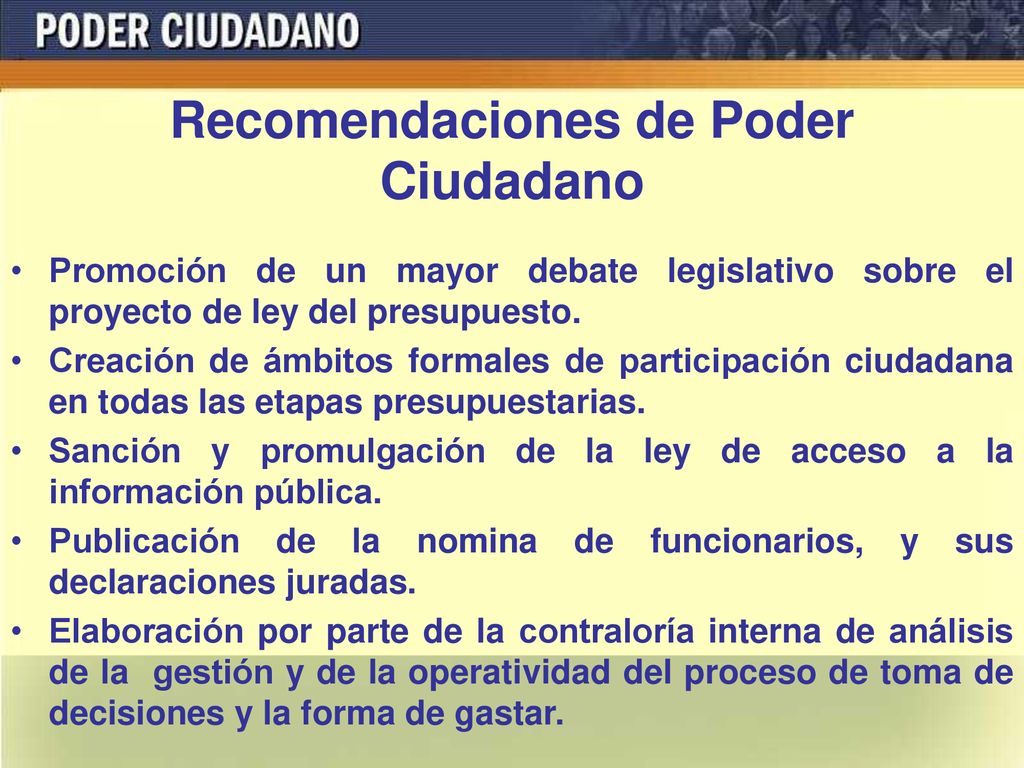 PODER CIUDADANO

Recomendaciones de Poder Ciudadano

• Promoción de un mayor debate legislativo sobre el proyecto de ley del presupuesto.
• Creación de ámbitos formales de participación ciudadana en todas las etapas presupuestarias.
• Sanción y promulgación de la ley de acceso a la información pública.
• Publicación de la nomina de funcionarios, y sus declaraciones juradas.
• Elaboración por parte de la contraloría interna de análisis de la gestión y de la operatividad del proceso de toma de decisiones y la forma de gastar.